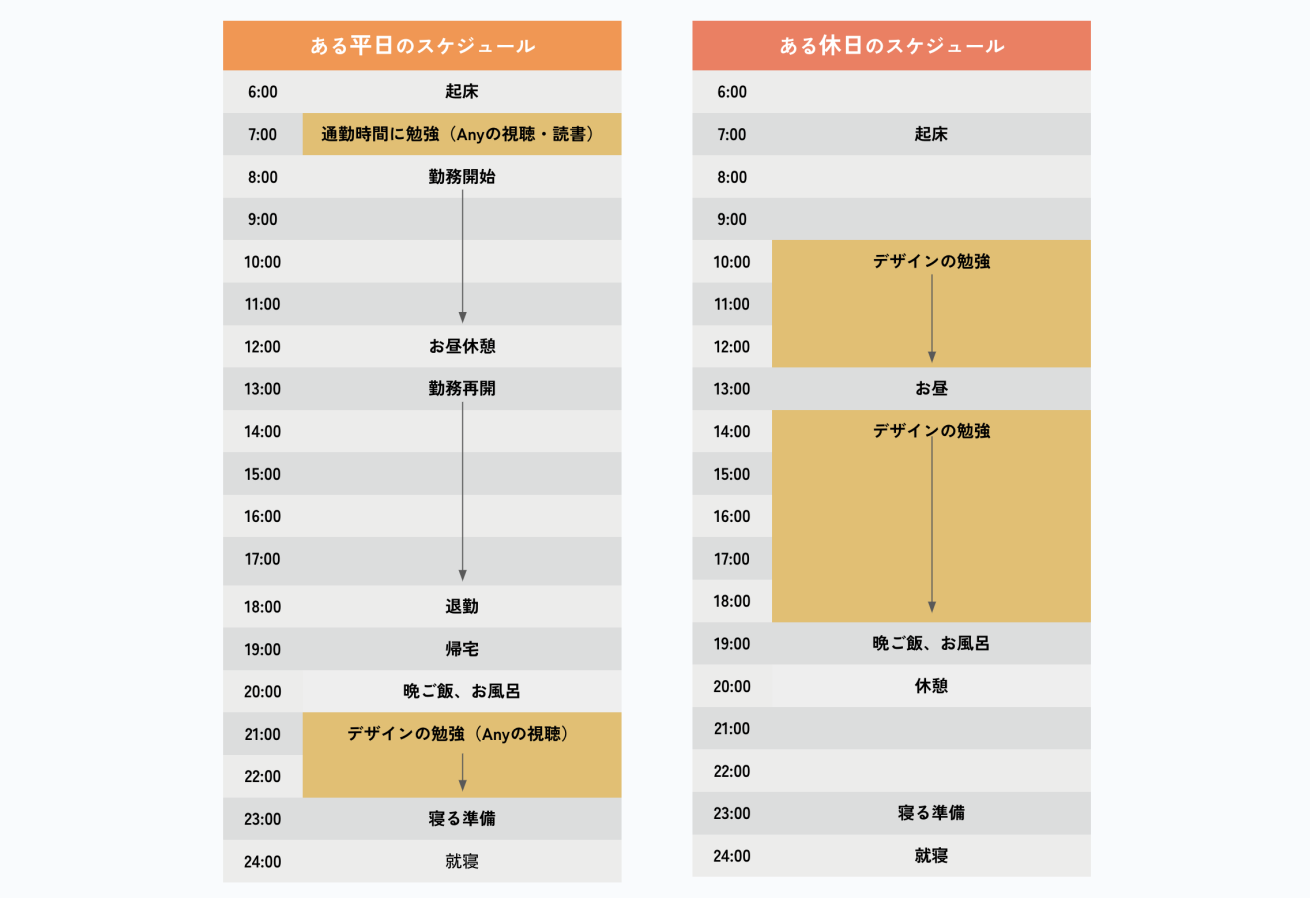 | ある平日のスケジュール | |
|---|---|
| 6:00 | 起床 |
| 7:00 | 通勤時間に勉強（Anyの視聴・読書） |
| 8:00 | 勤務開始 |
| 9:00 | |
| 10:00 | |
| 11:00 | |
| 12:00 | お昼休憩 |
| 13:00 | 勤務再開 |
| 14:00 | |
| 15:00 | |
| 16:00 | |
| 17:00 | |
| 18:00 | 退勤 |
| 19:00 | 帰宅 |
| 20:00 | 晩ご飯、お風呂 |
| 21:00 | デザインの勉強（Anyの視聴） |
| 22:00 | |
| 23:00 | 寝る準備 |
| 24:00 | 就寝 |

| ある休日のスケジュール | |
|---|---|
| 6:00 | |
| 7:00 | 起床 |
| 8:00 | |
| 9:00 | |
| 10:00 | デザインの勉強 |
| 11:00 | |
| 12:00 | |
| 13:00 | お昼 |
| 14:00 | デザインの勉強 |
| 15:00 | |
| 16:00 | |
| 17:00 | |
| 18:00 | |
| 19:00 | 晩ご飯、お風呂 |
| 20:00 | 休憩 |
| 21:00 | |
| 22:00 | |
| 23:00 | 寝る準備 |
| 24:00 | 就寝 |